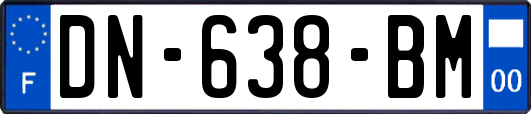 F
DN-638-BM
00